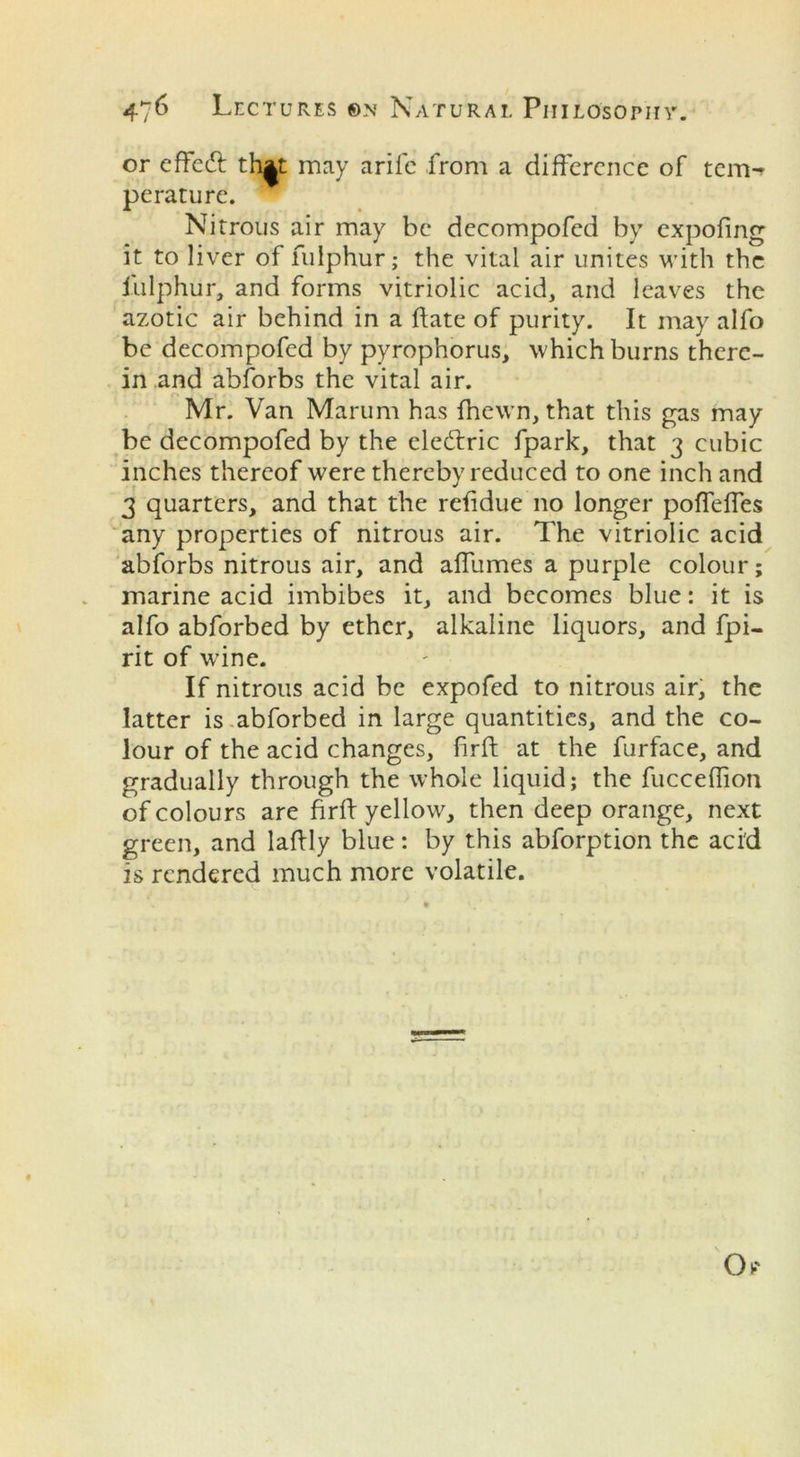 476 Lectures on Natural Philosophy.

or effect that may arife from a difference of temperature.

Nitrous air may be decompofed by expofing it to liver of fulphur; the vital air unites with the fulphur, and forms vitriolic acid, and leaves the azotic air behind in a ftate of purity. It may alfo be decompofed by pyrophorus, which burns therein and abforbs the vital air.

Mr. Van Marum has fhewn, that this gas may be decompofed by the electric fpark, that 3 cubic inches thereof were thereby reduced to one inch and 3 quarters, and that the refidue no longer poffeffes any properties of nitrous air. The vitriolic acid abforbs nitrous air, and affumes a purple colour; marine acid imbibes it, and becomes blue: it is alfo abforbed by ether, alkaline liquors, and fpirit of wine.

If nitrous acid be expofed to nitrous air, the latter is abforbed in large quantities, and the colour of the acid changes, firft at the furface, and gradually through the whole liquid; the fucceffion of colours are firft yellow, then deep orange, next green, and laftly blue: by this abforption the acid is rendered much more volatile.

Of